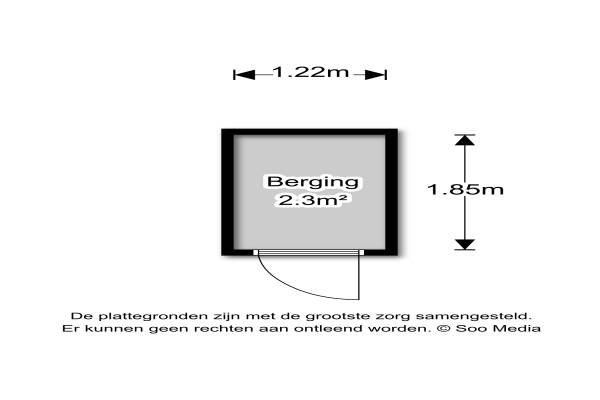 1.22m

Berging
2.3m²

1.85m

De plattegronden zijn met de grootste zorg samengesteld. Er kunnen geen rechten aan ontleend worden. © Soo Media